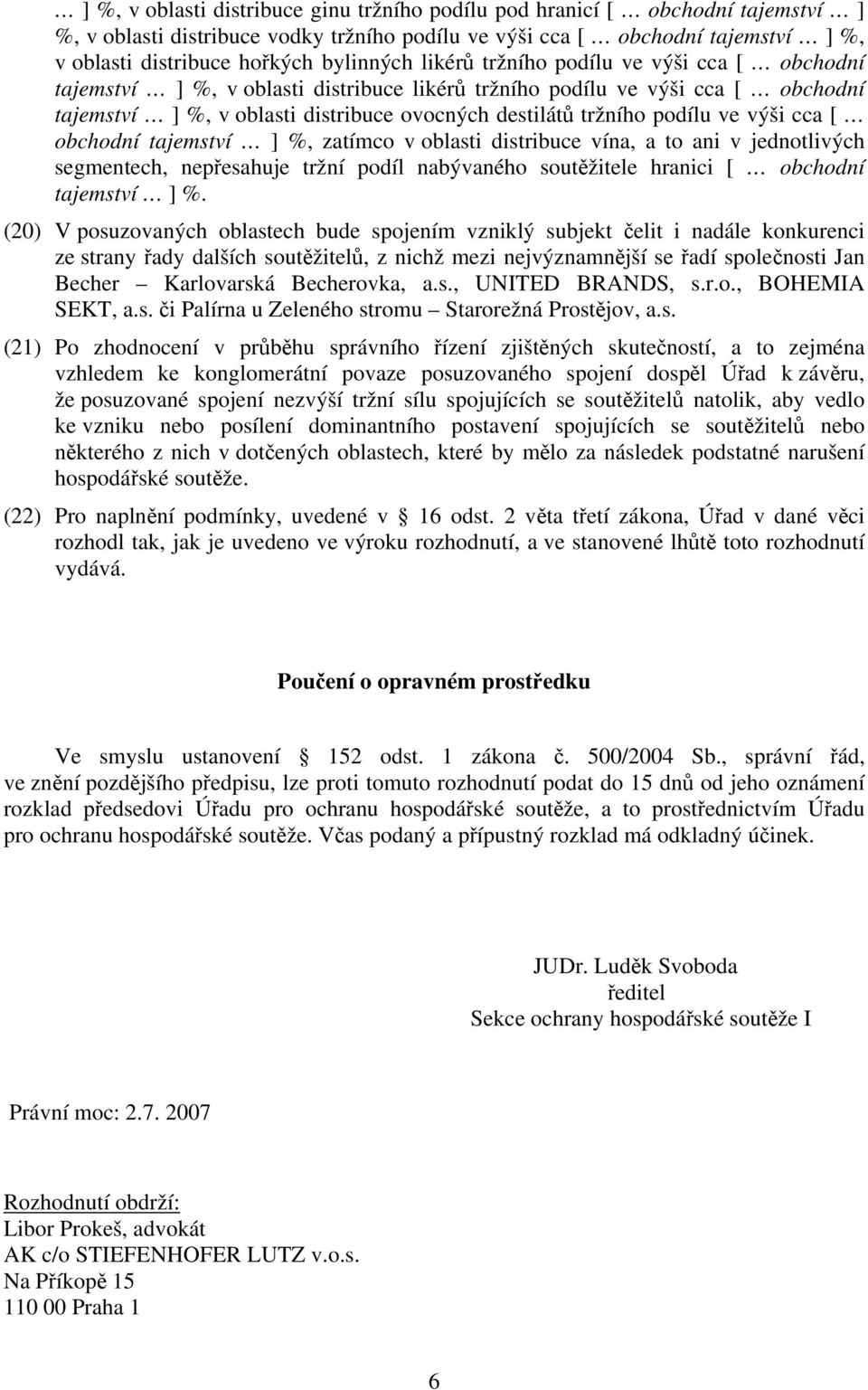 … ] %, v oblasti distribuce ginu tržního podílu pod hranicí [ … obchodní tajemství … ] %, v oblasti distribuce vodky tržního podílu ve výši cca [ … obchodní tajemství … ] %, v oblasti distribuce hořkých bylinných likérů tržního podílu ve výši cca [ … obchodní tajemství … ] %, v oblasti distribuce likérů tržního podílu ve výši cca [ … obchodní tajemství … ] %, v oblasti distribuce ovocných destilátů tržního podílu ve výši cca [ … obchodní tajemství … ] %, zatímco v oblasti distribuce vína, a to ani v jednotlivých segmentech, nepřesahuje tržní podíl nabývaného soutěžitele hranici [ … obchodní tajemství … ] %.

(20) V posuzovaných oblastech bude spojením vzniklý subjekt čelit i nadále konkurenci ze strany řady dalších soutěžitelů, z nichž mezi nejvýznamnější se řadí společnosti Jan Becher – Karlovarská Becherovka, a.s., UNITED BRANDS, s.r.o., BOHEMIA SEKT, a.s. či Palírna u Zeleného stromu – Starorežná Prostějov, a.s.

(21) Po zhodnocení v průběhu správního řízení zjištěných skutečností, a to zejména vzhledem ke konglomerátní povaze posuzovaného spojení dospěl Úřad k závěru, že posuzované spojení nezvýší tržní sílu spojujících se soutěžitelů natolik, aby vedlo ke vzniku nebo posílení dominantního postavení spojujících se soutěžitelů nebo některého z nich v dotčených oblastech, které by mělo za následek podstatné narušení hospodářské soutěže.

(22) Pro naplnění podmínky, uvedené v § 16 odst. 2 věta třetí zákona, Úřad v dané věci rozhodl tak, jak je uvedeno ve výroku rozhodnutí, a ve stanovené lhůtě toto rozhodnutí vydává.

Poučení o opravném prostředku

Ve smyslu ustanovení § 152 odst. 1 zákona č. 500/2004 Sb., správní řád, ve znění pozdějšího předpisu, lze proti tomuto rozhodnutí podat do 15 dnů od jeho oznámení rozklad předsedovi Úřadu pro ochranu hospodářské soutěže, a to prostřednictvím Úřadu pro ochranu hospodářské soutěže. Včas podaný a přípustný rozklad má odkladný účinek.

JUDr. Luděk Svoboda
ředitel
Sekce ochrany hospodářské soutěže I

Právní moc: 2.7. 2007

Rozhodnutí obdrží:
Libor Prokeš, advokát
AK c/o STIEFENHOFER LUTZ v.o.s.
Na Příkopě 15
110 00 Praha 1

6